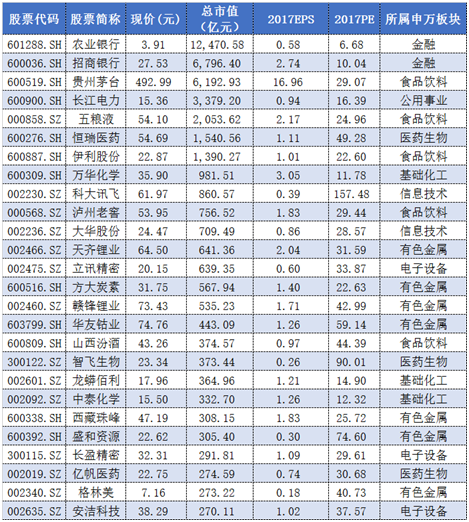 | 股票代码 | 股票简称 | 现价（元） | 总市值（亿元） | 2017EPS | 2017PE | 所属申万板块 |
|---|---|---|---|---|---|---|
| 601288.SH | 农业银行 | 3.91 | 12,470.58 | 0.58 | 6.68 | 金融 |
| 600036.SH | 招商银行 | 27.53 | 6,796.40 | 2.74 | 10.04 | 金融 |
| 600519.SH | 贵州茅台 | 492.99 | 6,192.93 | 16.96 | 29.07 | 食品饮料 |
| 600900.SH | 长江电力 | 15.36 | 3,379.20 | 0.94 | 16.39 | 公用事业 |
| 000858.SZ | 五粮液 | 54.10 | 2,053.62 | 2.17 | 24.96 | 食品饮料 |
| 600276.SH | 恒瑞医药 | 54.69 | 1,540.56 | 1.11 | 49.28 | 医药生物 |
| 600887.SH | 伊利股份 | 22.87 | 1,390.27 | 1.01 | 22.60 | 食品饮料 |
| 600309.SH | 万华化学 | 35.90 | 981.51 | 3.05 | 11.78 | 基础化工 |
| 002230.SZ | 科大讯飞 | 61.97 | 860.57 | 0.39 | 157.48 | 信息技术 |
| 000568.SZ | 泸州老窖 | 53.95 | 756.52 | 1.83 | 29.44 | 食品饮料 |
| 002236.SZ | 大华股份 | 24.47 | 709.49 | 0.86 | 28.57 | 信息技术 |
| 002466.SZ | 天齐锂业 | 64.50 | 641.36 | 2.04 | 31.59 | 有色金属 |
| 002475.SZ | 立讯精密 | 20.15 | 639.35 | 0.60 | 33.87 | 电子设备 |
| 600516.SH | 方大炭素 | 31.75 | 567.94 | 1.40 | 22.63 | 有色金属 |
| 002460.SZ | 赣锋锂业 | 73.43 | 535.23 | 1.71 | 42.99 | 有色金属 |
| 603799.SH | 华友钴业 | 74.76 | 443.09 | 1.26 | 59.14 | 有色金属 |
| 600809.SH | 山西汾酒 | 43.26 | 374.57 | 0.97 | 44.39 | 食品饮料 |
| 300122.SZ | 智飞生物 | 23.34 | 373.44 | 0.26 | 90.01 | 医药生物 |
| 002601.SZ | 龙蟒佰利 | 17.96 | 364.96 | 1.21 | 14.90 | 基础化工 |
| 002092.SZ | 中泰化学 | 15.50 | 332.70 | 1.26 | 12.32 | 基础化工 |
| 600338.SH | 西藏珠峰 | 47.19 | 308.15 | 1.83 | 25.72 | 有色金属 |
| 600392.SH | 盛和资源 | 22.62 | 305.40 | 0.30 | 74.60 | 有色金属 |
| 300115.SZ | 长盈精密 | 32.31 | 291.81 | 1.09 | 29.61 | 电子设备 |
| 002019.SZ | 亿帆医药 | 22.75 | 274.59 | 0.74 | 30.68 | 医药生物 |
| 002340.SZ | 格林美 | 7.16 | 273.22 | 0.18 | 40.73 | 有色金属 |
| 002635.SZ | 安洁科技 | 38.29 | 270.11 | 1.02 | 37.57 | 电子设备 |